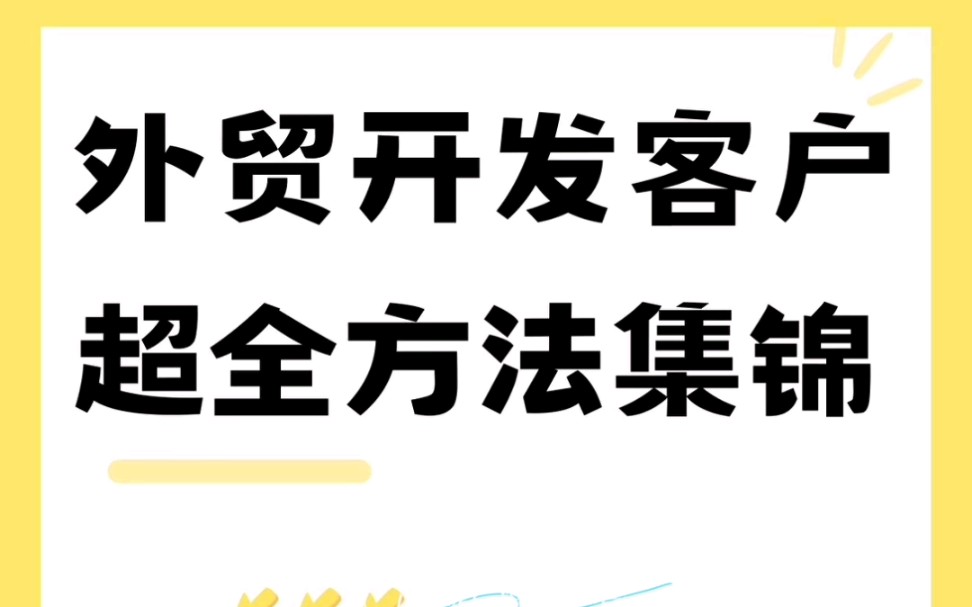 外贸开发客户
超全方法集锦